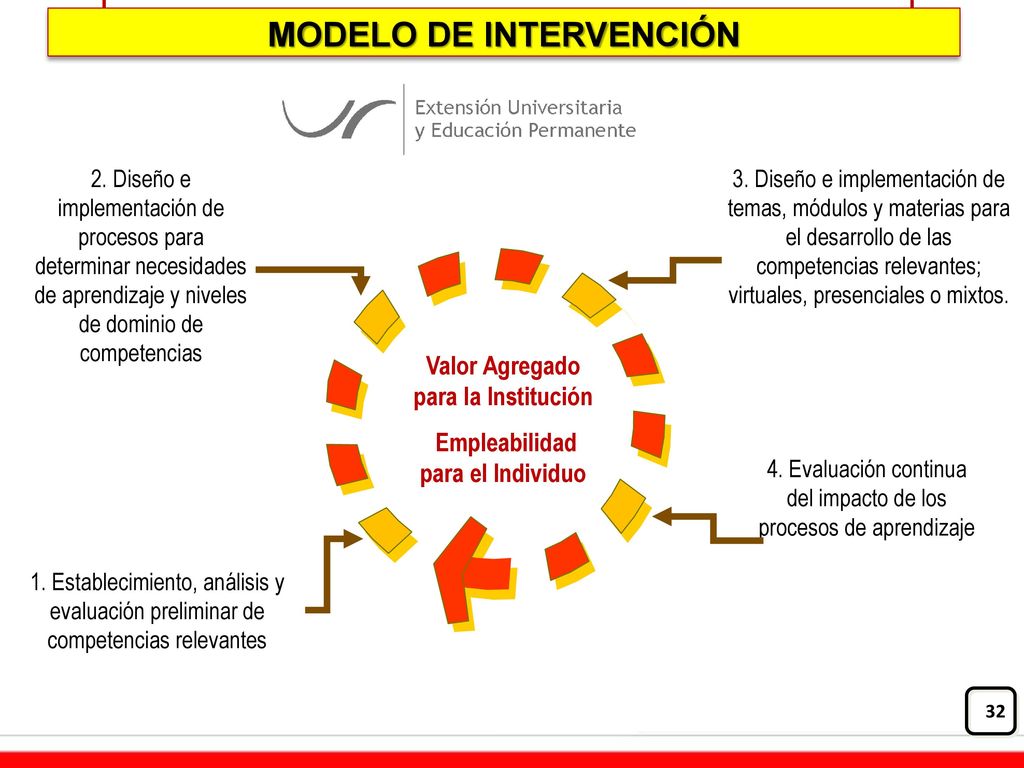 MODELO DE INTERVENCIÓN

Extensión Universitaria
y Educación Permanente

2. Diseño e implementación de procesos para determinar necesidades de aprendizaje y niveles de dominio de competencias

3. Diseño e implementación de temas, módulos y materias para el desarrollo de las competencias relevantes; virtuales, presenciales o mixtos.

Valor Agregado para la Institución

Empleabilidad para el Individuo

4. Evaluación continua del impacto de los procesos de aprendizaje

1. Establecimiento, análisis y evaluación preliminar de competencias relevantes

32